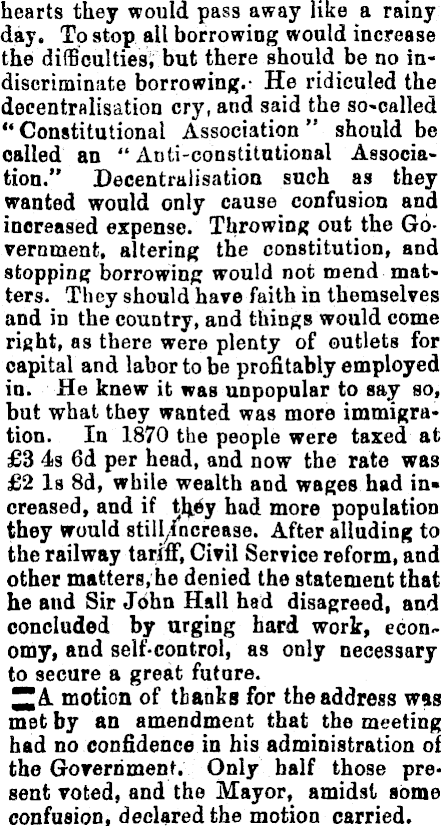 hearts they would pass away like a rainy day. To stop all borrowing would increase the difficulties, but there should be no indiscriminate borrowing. He ridiculed the decentralisation cry, and said the so-called "Constitutional Association" should be called an "Anti-constitutional Association." Decentralisation such as they wanted would only cause confusion and increased expense. Throwing out the Government, altering the constitution, and stopping borrowing would not mend matters. They should have faith in themselves and in the country, and things would come right, as there were plenty of outlets for capital and labor to be profitably employed in. He knew it was unpopular to say so, but what they wanted was more immigration. In 1870 the people were taxed at £3 4s 6d per head, and now the rate was £2 1s 8d, while wealth and wages had increased, and if they had more population they would still increase. After alluding to the railway tariff, Civil Service reform, and other matters, he denied the statement that he and Sir John Hall had disagreed, and concluded by urging hard work, economy, and self-control, as only necessary to secure a great future.

A motion of thanks for the address was met by an amendment that the meeting had no confidence in his administration of the Government. Only half those present voted, and the Mayor, amidst some confusion, declared the motion carried.